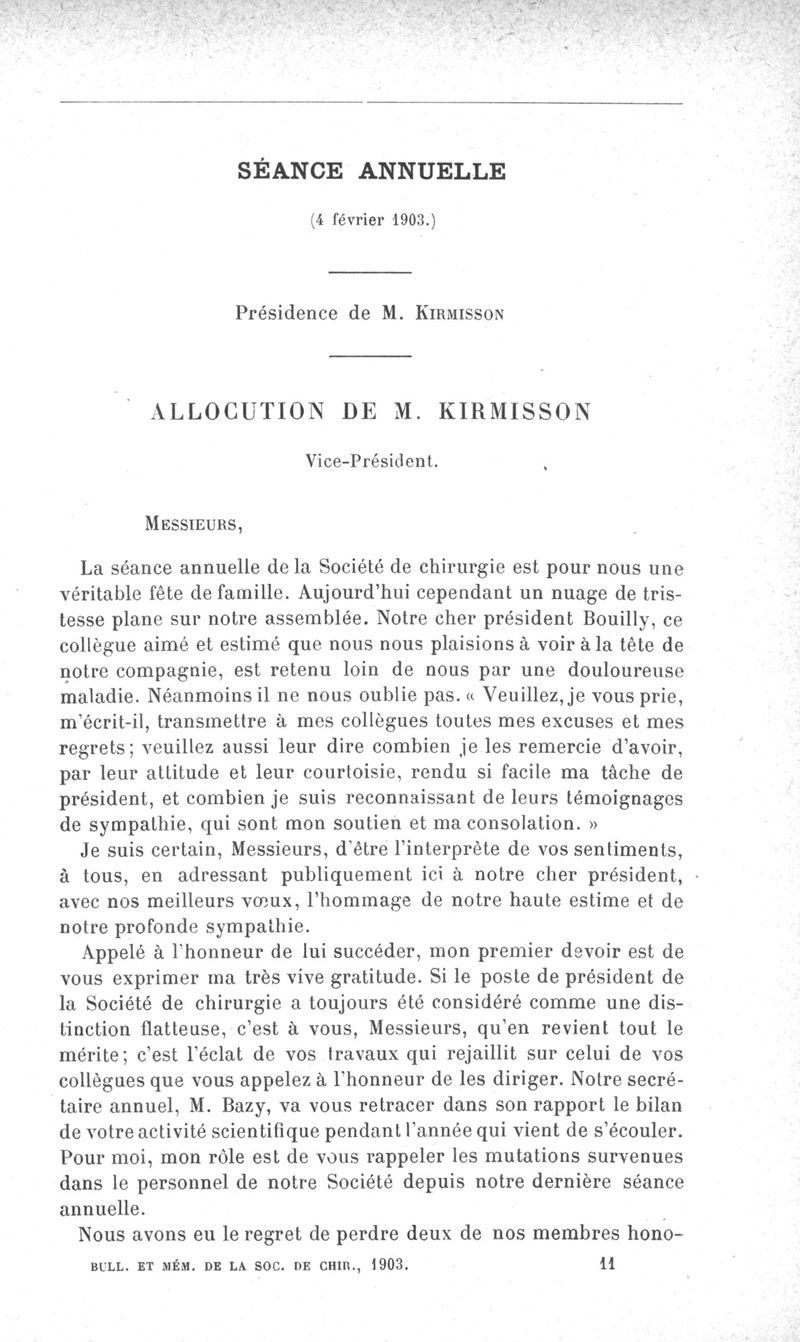 SÉANCE ANNUELLE

(4 février 1903.)

Présidence de M. Kirmisson

ALLOCUTION DE M. KIRMISSON

Vice-Président.

Messieurs,

La séance annuelle de la Société de chirurgie est pour nous une véritable fête de famille. Aujourd'hui cependant un nuage de tristesse plane sur notre assemblée. Notre cher président Bouilly, ce collègue aimé et estimé que nous nous plaisions à voir à la tête de notre compagnie, est retenu loin de nous par une douloureuse maladie. Néanmoins il ne nous oublie pas. « Veuillez, je vous prie, m'écrit-il, transmettre à mes collègues toutes mes excuses et mes regrets; veuillez aussi leur dire combien je les remercie d'avoir, par leur attitude et leur courtoisie, rendu si facile ma tâche de président, et combien je suis reconnaissant de leurs témoignages de sympathie, qui sont mon soutien et ma consolation. »

Je suis certain, Messieurs, d'être l'interprète de vos sentiments, à tous, en adressant publiquement ici à notre cher président, avec nos meilleurs vœux, l'hommage de notre haute estime et de notre profonde sympathie.

Appelé à l'honneur de lui succéder, mon premier devoir est de vous exprimer ma très vive gratitude. Si le poste de président de la Société de chirurgie a toujours été considéré comme une distinction flatteuse, c'est à vous, Messieurs, qu'en revient tout le mérite; c'est l'éclat de vos travaux qui rejaillit sur celui de vos collègues que vous appelez à l'honneur de les diriger. Notre secrétaire annuel, M. Bazy, va vous retracer dans son rapport le bilan de votre activité scientifique pendant l'année qui vient de s'écouler. Pour moi, mon rôle est de vous rappeler les mutations survenues dans le personnel de notre Société depuis notre dernière séance annuelle.

Nous avons eu le regret de perdre deux de nos membres hono-

BULL. ET MÉM. DE LA SOC. DE CHIR., 1903. 11